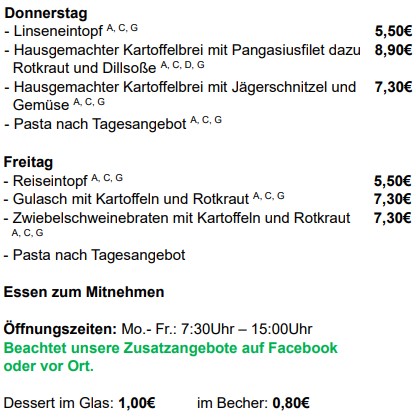 Donnerstag
- Linseneintopf $^{A, C, G}$ 5,50€
- Hausgemachter Kartoffelbrei mit Pangasiusfilet dazu Rotkraut und Dillsoße $^{A, C, D, G}$ 8,90€
- Hausgemachter Kartoffelbrei mit Jägerschnitzel und Gemüse $^{A, C, G}$ 7,30€
- Pasta nach Tagesangebot $^{A, C, G}$

Freitag
- Reiseintopf $^{A, C, G}$ 5,50€
- Gulasch mit Kartoffeln und Rotkraut $^{A, C, G}$ 7,30€
- Zwiebelschweinebraten mit Kartoffeln und Rotkraut $^{A, C, G}$ 7,30€
- Pasta nach Tagesangebot

Essen zum Mitnehmen

Öffnungszeiten: Mo.- Fr.: 7:30Uhr – 15:00Uhr
Beachtet unsere Zusatzangebote auf Facebook oder vor Ort.

Dessert im Glas: 1,00€ im Becher: 0,80€